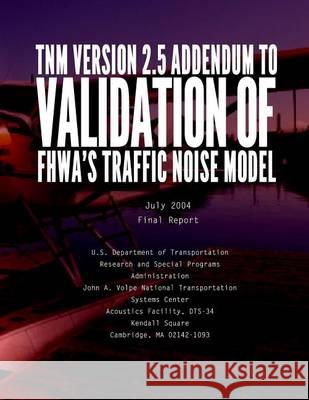 TNM VERSION 2.5 ADDENDUM TO
VALIDATION OF
FHWA'S TRAFFIC NOISE MODEL

July 2004
Final Report

U.S. Department of Transportation
Research and Special Programs
Administration
John A. Volpe National Transportation
Systems Center
Acoustics Facility, DTS-34
Kendall Square
Cambridge, MA 02142-1093

Kraina Książek